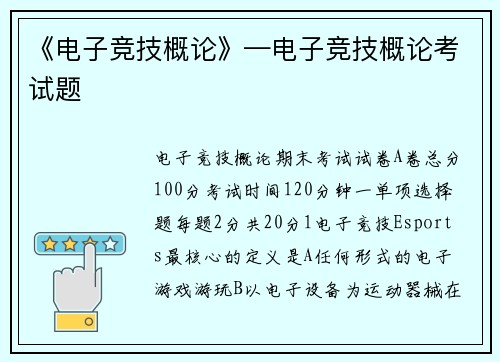 《电子竞技概论》—电子竞技概论考试题

电子竞技概论期末考试试卷A卷总分100分考试时间120分钟一单项选择题每题2分共20分1电子竞技Esports最核心的定义是A任何形式的电子游戏游玩B以电子设备为运动器械在